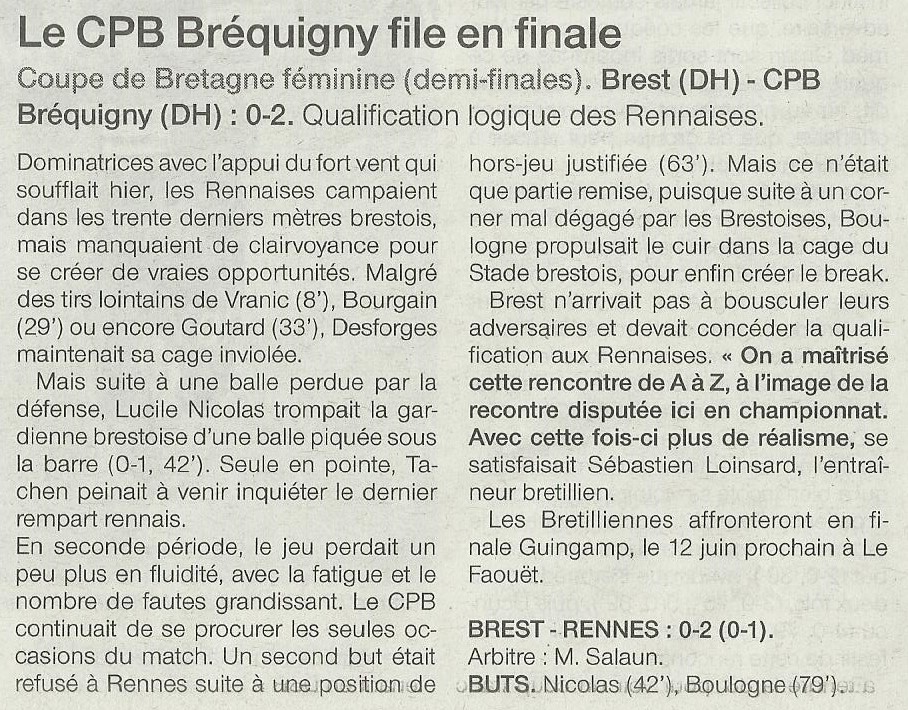 Le CPB Bréquigny file en finale

Coupe de Bretagne féminine (demi-finales). Brest (DH) - CPB Bréquigny (DH) : 0-2. Qualification logique des Rennaises.

Dominatrices avec l'appui du fort vent qui soufflait hier, les Rennaises campaient dans les trente derniers mètres brestois, mais manquaient de clairvoyance pour se créer de vraies opportunités. Malgré des tirs lointains de Vranic (8'), Bourgain (29') ou encore Goutard (33'), Desforges maintenait sa cage inviolée.

Mais suite à une balle perdue par la défense, Lucile Nicolas trompait la gardienne brestoise d'une balle piquée sous la barre (0-1, 42'). Seule en pointe, Tachen peinait à venir inquiéter le dernier rempart rennais.

En seconde période, le jeu perdait un peu plus en fluidité, avec la fatigue et le nombre de fautes grandissant. Le CPB continuait de se procurer les seules occasions du match. Un second but était refusé à Rennes suite à une position de hors-jeu justifiée (63'). Mais ce n'était que partie remise, puisque suite à un corner mal dégagé par les Brestoises, Boulogne propulsait le cuir dans la cage du Stade brestois, pour enfin créer le break.

Brest n'arrivait pas à bousculer leurs adversaires et devait concéder la qualification aux Rennaises. « On a maîtrisé cette rencontre de A à Z, à l'image de la recontre disputée ici en championnat. Avec cette fois-ci plus de réalisme, se satisfaisait Sébastien Loinsard, l'entraîneur bretillien.

Les Bretilliennes affronteront en finale Guingamp, le 12 juin prochain à Le Faouët.

BREST - RENNES : 0-2 (0-1).
Arbitre : M. Salaun.
BUTS. Nicolas (42'), Boulogne (79').